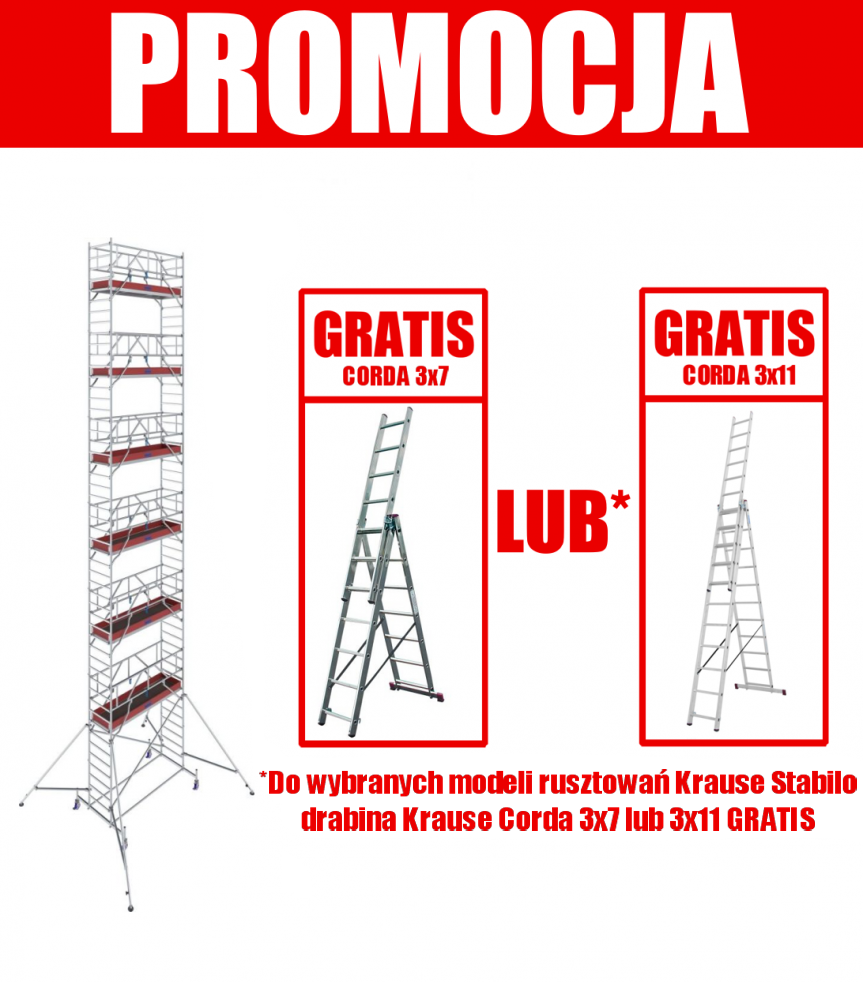 PROMOCJA

GRATIS
CORDA 3x7

LUB*

GRATIS
CORDA 3x11

*Do wybranych modeli rusztowań Krause Stabilo drabina Krause Corda 3x7 lub 3x11 GRATIS